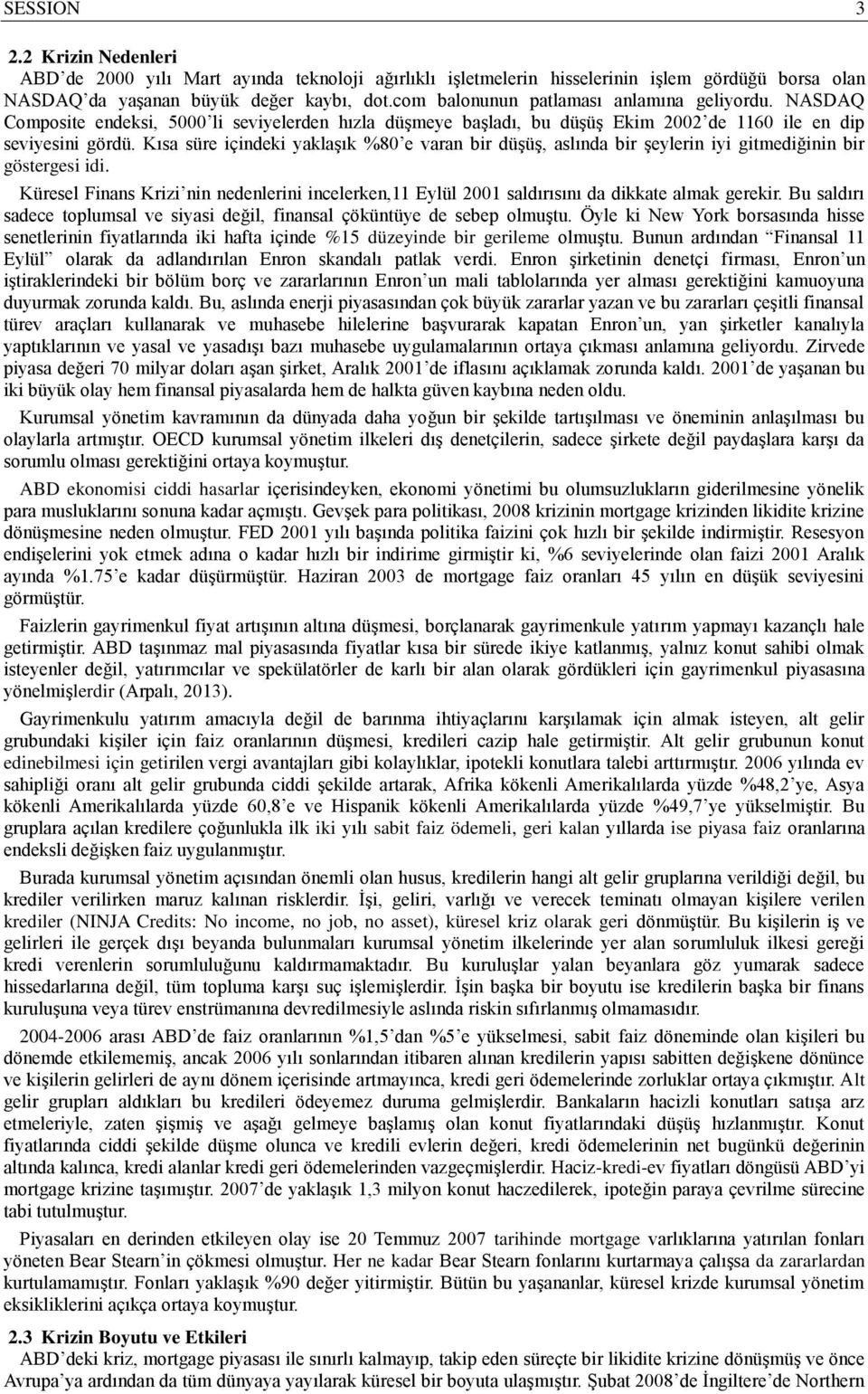 SESSION 3

2.2 Krizin Nedenleri

ABD'de 2000 yılı Mart ayında teknoloji ağırlıklı işletmelerin hisselerinin işlem gördüğü borsa olan NASDAQ'da yaşanan büyük değer kaybı, dot.com balonunun patlaması anlamına geliyordu. NASDAQ Composite endeksi, 5000'li seviyelerden hızla düşmeye başladı, bu düşüş Ekim 2002'de 1160 ile en dip seviyesini gördü. Kısa süre içindeki yaklaşık %80'e varan bir düşüş, aslında bir şeylerin iyi gitmediğinin bir göstergesi idi.

Küresel Finans Krizi'nin nedenlerini incelerken,11 Eylül 2001 saldırısını da dikkate almak gerekir. Bu saldırı sadece toplumsal ve siyasi değil, finansal çöküntüye de sebep olmuştu. Öyle ki New York borsasında hisse senetlerinin fiyatlarında iki hafta içinde %15 düzeyinde bir gerileme olmuştu. Bunun ardından "Finansal 11 Eylül" olarak da adlandırılan Enron skandalı patlak verdi. Enron şirketinin denetçi firması, Enron'un iştiraklerindeki bir bölüm borç ve zararlarının Enron'un mali tablolarında yer alması gerektiğini kamuoyuna duyurmak zorunda kaldı. Bu, aslında enerji piyasasından çok büyük zararlar yazan ve bu zararları çeşitli finansal türev araçları kullanarak ve muhasebe hilelerine başvurarak kapatan Enron'un, yan şirketler kanalıyla yaptıklarının ve yasal ve yasadışı bazı muhasebe uygulamalarının ortaya çıkması anlamına geliyordu. Zirvede piyasa değeri 70 milyar doları aşan şirket, Aralık 2001'de iflasını açıklamak zorunda kaldı. 2001'de yaşanan bu iki büyük olay hem finansal piyasalarda hem de halkta güven kaybına neden oldu.

Kurumsal yönetim kavramının da dünyada daha yoğun bir şekilde tartışılması ve öneminin anlaşılması bu olaylarla artmıştır. OECD kurumsal yönetim ilkeleri dış denetçilerin, sadece şirkete değil paydaşlara karşı da sorumlu olması gerektiğini ortaya koymuştur.

ABD ekonomisi ciddi hasarlar içerisindeyken, ekonomi yönetimi bu olumsuzlukların giderilmesine yönelik para musluklarını sonuna kadar açmıştı. Gevşek para politikası, 2008 krizinin mortgage krizinden likidite krizine dönüşmesine neden olmuştur. FED 2001 yılı başında politika faizini çok hızlı bir şekilde indirmiştir. Resesyon endişelerini yok etmek adına o kadar hızlı bir indirime girmiştir ki, %6 seviyelerinde olan faizi 2001 Aralık ayında %1.75'e kadar düşürmüştür. Haziran 2003 de mortgage faiz oranları 45 yılın en düşük seviyesini görmüştür.

Faizlerin gayrimenkul fiyat artışının altına düşmesi, borçlanarak gayrimenkule yatırım yapmayı kazançlı hale getirmiştir. ABD taşınmaz mal piyasasında fiyatlar kısa bir sürede ikiye katlanmış, yalnız konut sahibi olmak isteyenler değil, yatırımcılar ve spekülatörler de karlı bir alan olarak gördükleri için gayrimenkul piyasasına yönelmişlerdir (Arpalı, 2013).

Gayrimenkulu yatırım amacıyla değil de barınma ihtiyaçlarını karşılamak için almak isteyen, alt gelir grubundaki kişiler için faiz oranlarının düşmesi, kredileri cazip hale getirmiştir. Alt gelir grubunun konut edinebilmesi için getirilen vergi avantajları gibi kolaylıklar, ipotekli konutlara talebi arttırmıştır. 2006 yılında ev sahipliği oranı alt gelir grubunda ciddi şekilde artarak, Afrika kökenli Amerikalılarda yüzde %48,2'ye, Asya kökenli Amerikalılarda yüzde 60,8'e ve Hispanik kökenli Amerikalılarda yüzde %49,7'ye yükselmiştir. Bu gruplara açılan kredilere çoğunlukla ilk iki yılı sabit faiz ödemeli, geri kalan yıllarda ise piyasa faiz oranlarına endeksli değişken faiz uygulanmıştır.

Burada kurumsal yönetim açısından önemli olan husus, kredilerin hangi alt gelir gruplarına verildiği değil, bu krediler verilirken maruz kalınan risklerdir. İşi, geliri, varlığı ve verecek teminatı olmayan kişilere verilen krediler (NINJA Credits: No income, no job, no asset), küresel kriz olarak geri dönmüştür. Bu kişilerin iş ve gelirleri ile gerçek dışı beyanda bulunmaları kurumsal yönetim ilkelerinde yer alan sorumluluk ilkesi gereği kredi verenlerin sorumluluğunu kaldırmamaktadır. Bu kuruluşlar yalan beyanlara göz yumarak sadece hissedarlarına değil, tüm topluma karşı suç işlemişlerdir. İşin başka bir boyutu ise kredilerin başka bir finans kuruluşuna veya türev enstrümanına devredilmesiyle aslında riskin sıfırlanmış olmamasıdır.

2004-2006 arası ABD'de faiz oranlarının %1,5'dan %5'e yükselmesi, sabit faiz döneminde olan kişileri bu dönemde etkilememiş, ancak 2006 yılı sonlarından itibaren alınan kredilerin yapısı sabitten değişkene dönünce ve kişilerin gelirleri de aynı dönem içerisinde artmayınca, kredi geri ödemelerinde zorluklar ortaya çıkmıştır. Alt gelir grupları aldıkları bu kredileri ödeyemez duruma gelmişlerdir. Bankaların hacizli konutları satışa arz etmeleriyle, zaten şişmiş ve aşağı gelmeye başlamış olan konut fiyatlarındaki düşüş hızlanmıştır. Konut fiyatlarında ciddi şekilde düşme olunca ve kredili evlerin değeri, kredi ödemelerinin net bugünkü değerinin altında kalınca, kredi alanlar kredi geri ödemelerinden vazgeçmişlerdir. Haciz-kredi-ev fiyatları döngüsü ABD'yi mortgage krizine taşımıştır. 2007'de yaklaşık 1,3 milyon konut haczedilerek, ipoteğin paraya çevrilme sürecine tabi tutulmuştur.

Piyasaları en derinden etkileyen olay ise 20 Temmuz 2007 tarihinde mortgage varlıklarına yatırılan fonları yöneten Bear Stearn'in çökmesi olmuştur. Her ne kadar Bear Stearn fonlarını kurtarmaya çalışsa da zararlardan kurtulamamıştır. Fonları yaklaşık %90 değer yitirmiştir. Bütün bu yaşananlar, küresel krizde kurumsal yönetim eksikliklerini açıkça ortaya koymuştur.

2.3 Krizin Boyutu ve Etkileri

ABD'deki kriz, mortgage piyasası ile sınırlı kalmayıp, takip eden süreçte bir likidite krizine dönüşmüş ve önce Avrupa'ya ardından da tüm dünyaya yayılarak küresel bir boyuta ulaşmıştır. Şubat 2008'de İngiltere'de Northern